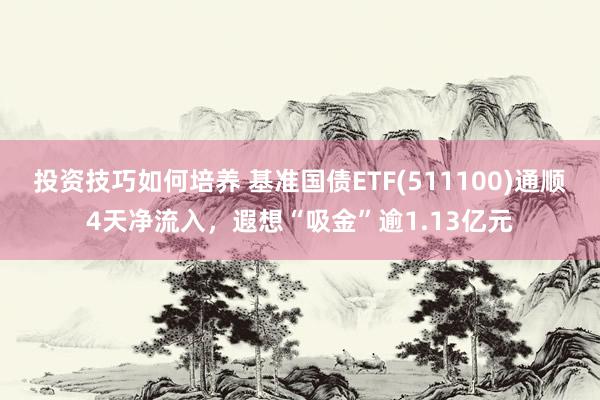 投资技巧如何培养 基准国债ETF(511100)通顺4天净流入，遐想“吸金”逾1.13亿元